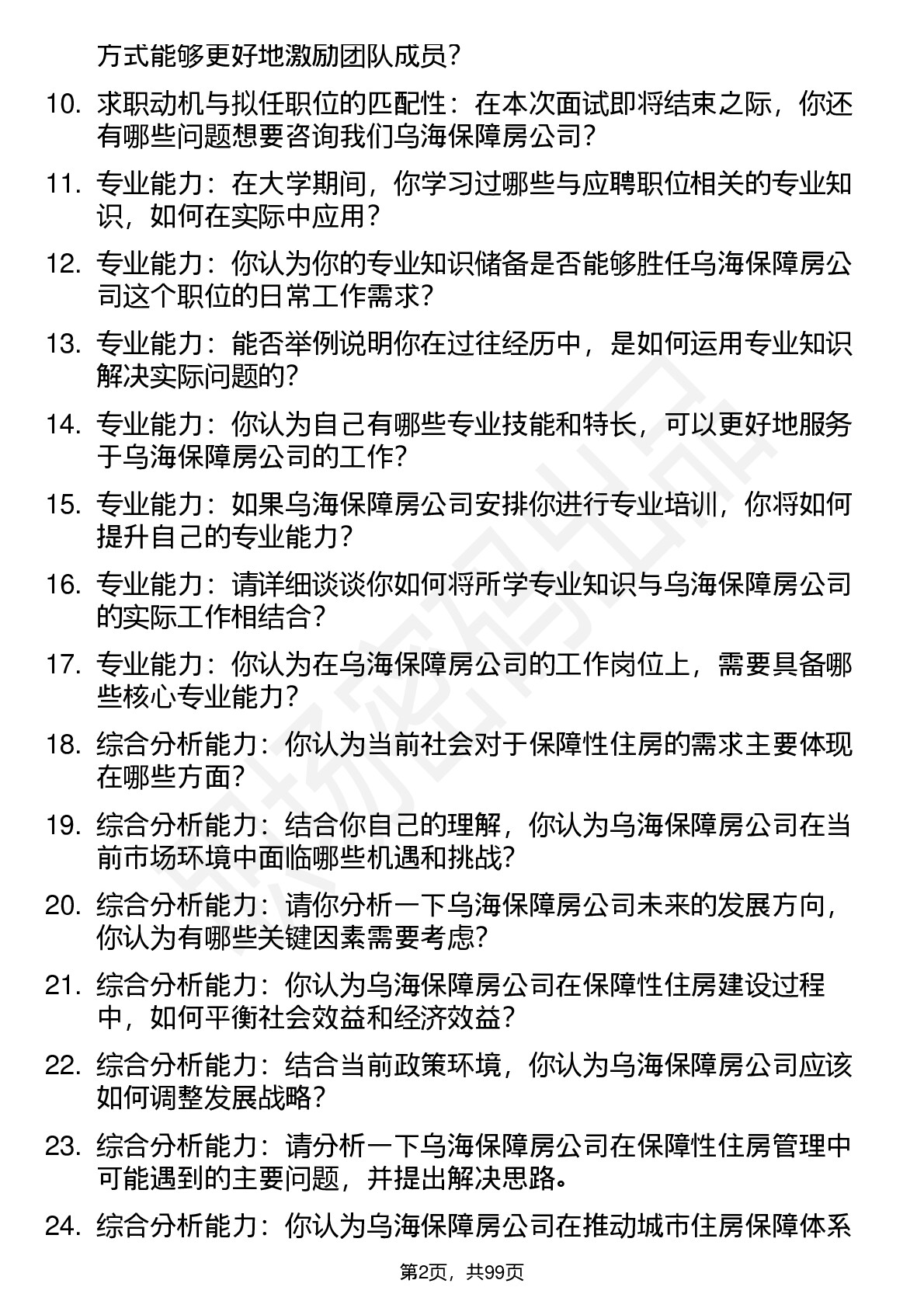 方式能够更好地激励团队成员？

10. 求职动机与拟任职位的匹配性：在本次面试即将结束之际，你还有哪些问题想要咨询我们乌海保障房公司？

11. 专业能力：在大学期间，你学习过哪些与应聘职位相关的专业知识，如何在实际中应用？

12. 专业能力：你认为你的专业知识储备是否能够胜任乌海保障房公司这个职位的日常工作需求？

13. 专业能力：能否举例说明你在过往经历中，是如何运用专业知识解决实际问题的？

14. 专业能力：你认为自己有哪些专业技能和特长，可以更好地服务于乌海保障房公司的工作？

15. 专业能力：如果乌海保障房公司安排你进行专业培训，你将如何提升自己的专业能力？

16. 专业能力：请详细谈谈你如何将所学专业知识与乌海保障房公司的实际工作相结合？

17. 专业能力：你认为在乌海保障房公司的工作岗位上，需要具备哪些核心专业能力？

18. 综合分析能力：你认为当前社会对于保障性住房的需求主要体现在哪些方面？

19. 综合分析能力：结合你自己的理解，你认为乌海保障房公司在当前市场环境中面临哪些机遇和挑战？

20. 综合分析能力：请你分析一下乌海保障房公司未来的发展方向，你认为有哪些关键因素需要考虑？

21. 综合分析能力：你认为乌海保障房公司在保障性住房建设过程中，如何平衡社会效益和经济效益？

22. 综合分析能力：结合当前政策环境，你认为乌海保障房公司应该如何调整发展战略？

23. 综合分析能力：请分析一下乌海保障房公司在保障性住房管理中可能遇到的主要问题，并提出解决思路。

24. 综合分析能力：你认为乌海保障房公司在推动城市住房保障体系

第2页，共99页